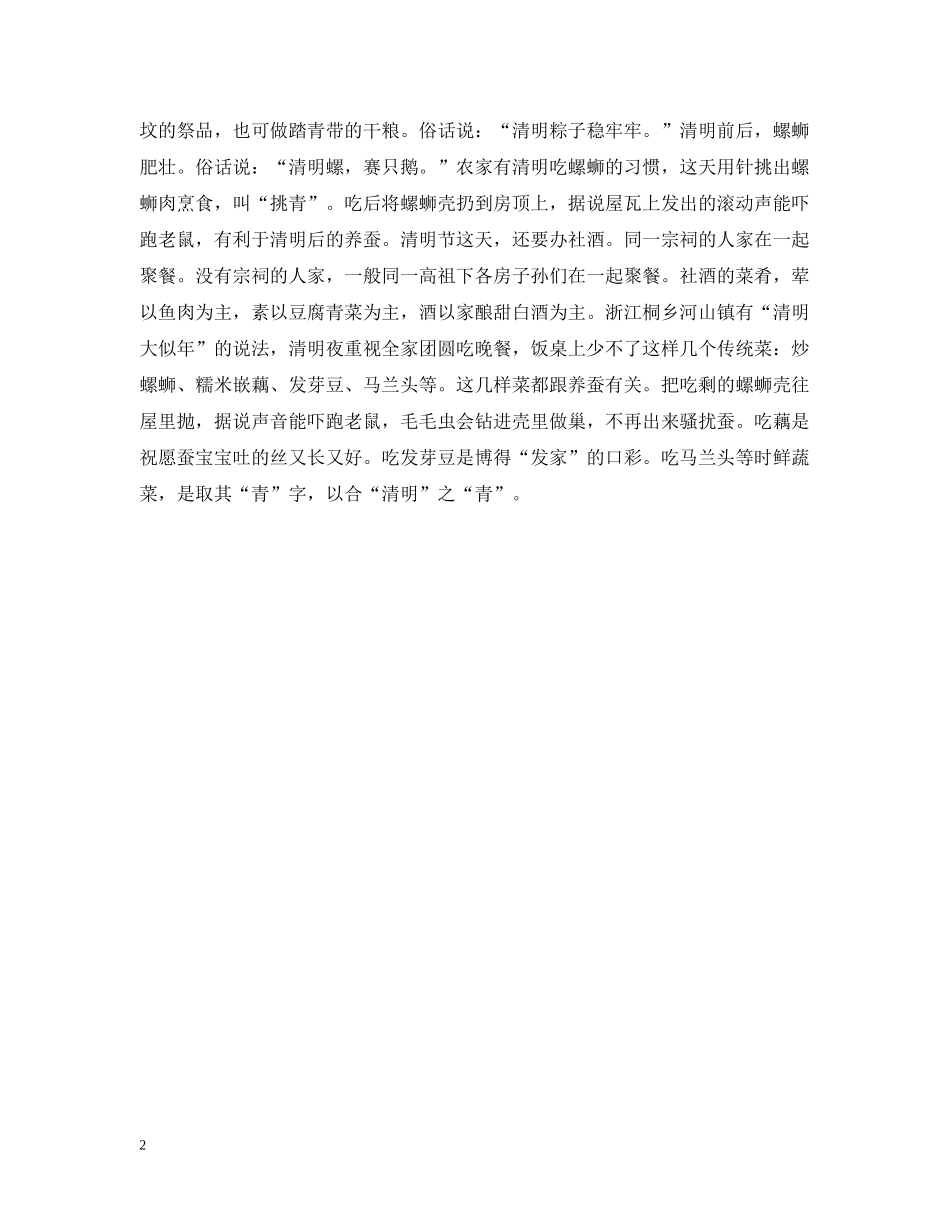 坟的祭品，也可做踏青带的干粮。俗话说：“清明粽子稳牢牢。”清明前后，螺蛳肥壮。俗话说：“清明螺，赛只鹅。”农家有清明吃螺蛳的习惯，这天用针挑出螺蛳肉烹食，叫“挑青”。吃后将螺蛳壳扔到房顶上，据说屋瓦上发出的滚动声能吓跑老鼠，有利于清明后的养蚕。清明节这天，还要办社酒。同一宗祠的人家在一起聚餐。没有宗祠的人家，一般同一高祖下各房子孙们在一起聚餐。社酒的菜肴，荤以鱼肉为主，素以豆腐青菜为主，酒以家酿甜白酒为主。浙江桐乡河山镇有“清明大似年”的说法，清明夜重视全家团圆吃晚餐，饭桌上少不了这样几个传统菜：炒螺蛳、糯米嵌藕、发芽豆、马兰头等。这几样菜都跟养蚕有关。把吃剩的螺蛳壳往屋里抛，据说声音能吓跑老鼠，毛毛虫会钻进壳里做巢，不再出来骚扰蚕。吃藕是祝愿蚕宝宝吐的丝又长又好。吃发芽豆是博得“发家”的口彩。吃马兰头等时鲜蔬菜，是取其“青”字，以合“清明”之“青”。

2